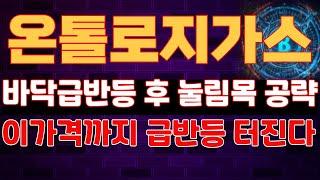 온톨로지가스

바닥급반등 후 눌림목 공략

이가격까지 급반등 터진다